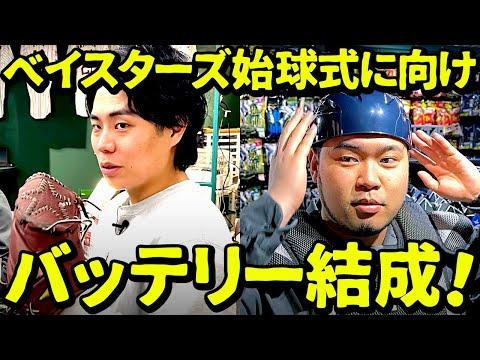 ベイスターズ始球式に向け

バッテリー結成!